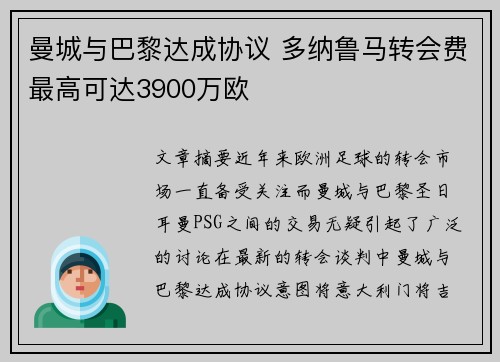 曼城与巴黎达成协议 多纳鲁马转会费最高可达3900万欧

文章摘要近年来欧洲足球的转会市场一直备受关注而曼城与巴黎圣日耳曼PSG之间的交易无疑引起了广泛的讨论在最新的转会谈判中曼城与巴黎达成协议意图将意大利门将吉